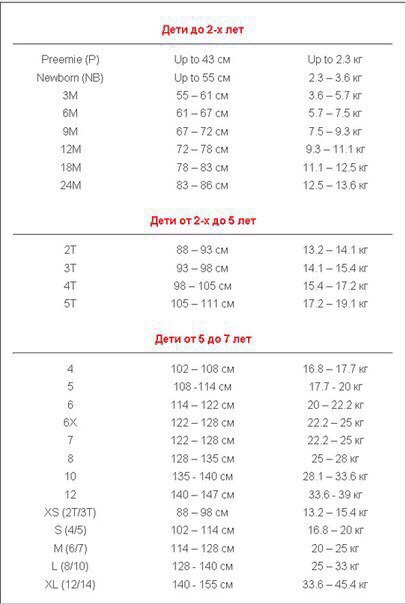 Дети до 2-х лет

| | | |
|---|---|---|
| Preemie (P) | Up to 43 см | Up to 2.3 кг |
| Newborn (NB) | Up to 55 см | 2.3 – 3.6 кг |
| 3M | 55 – 61 см | 3.6 – 5.7 кг |
| 6M | 61 – 67 см | 5.7 – 7.5 кг |
| 9M | 67 – 72 см | 7.5 – 9.3 кг |
| 12M | 72 – 78 см | 9.3 – 11.1 кг |
| 18M | 78 – 83 см | 11.1 – 12.5 кг |
| 24M | 83 – 86 см | 12.5 – 13.6 кг |

Дети от 2-х до 5 лет

| | | |
|---|---|---|
| 2T | 88 – 93 см | 13.2 – 14.1 кг |
| 3T | 93 – 98 см | 14.1 – 15.4 кг |
| 4T | 98 – 105 см | 15.4 – 17.2 кг |
| 5T | 105 – 111 см | 17.2 – 19.1 кг |

Дети от 5 до 7 лет

| | | |
|---|---|---|
| 4 | 102 – 108 см | 16.8 – 17.7 кг |
| 5 | 108 -114 см | 17.7 - 20 кг |
| 6 | 114 – 122 см | 20 – 22.2 кг |
| 6X | 122 – 128 см | 22.2 – 25 кг |
| 7 | 122 – 128 см | 22.2 – 25 кг |
| 8 | 128 – 135 см | 25 – 28 кг |
| 10 | 135 - 140 см | 28.1 – 33.6 кг |
| 12 | 140 – 147 см | 33.6 - 39 кг |
| XS (2T/3T) | 88 – 98 см | 13.2 – 15.4 кг |
| S (4/5) | 102 – 114 см | 16.8 – 20 кг |
| M (6/7) | 114 – 128 см | 20 – 25 кг |
| L (8/10) | 128 - 140 см | 25 – 33 кг |
| XL (12/14) | 140 - 155 см | 33.6 – 45.4 кг |